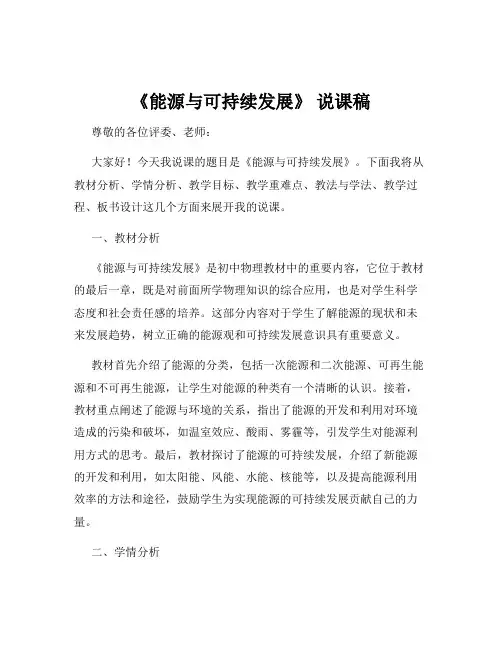 《能源与可持续发展》 说课稿

尊敬的各位评委、老师：

大家好！今天我说课的题目是《能源与可持续发展》。下面我将从教材分析、学情分析、教学目标、教学重难点、教法与学法、教学过程、板书设计这几个方面来展开我的说课。

一、教材分析

《能源与可持续发展》是初中物理教材中的重要内容，它位于教材的最后一章，既是对前面所学物理知识的综合应用，也是对学生科学态度和社会责任感的培养。这部分内容对于学生了解能源的现状和未来发展趋势，树立正确的能源观和可持续发展意识具有重要意义。

教材首先介绍了能源的分类，包括一次能源和二次能源、可再生能源和不可再生能源，让学生对能源的种类有一个清晰的认识。接着，教材重点阐述了能源与环境的关系，指出了能源的开发和利用对环境造成的污染和破坏，如温室效应、酸雨、雾霾等，引发学生对能源利用方式的思考。最后，教材探讨了能源的可持续发展，介绍了新能源的开发和利用，如太阳能、风能、水能、核能等，以及提高能源利用效率的方法和途径，鼓励学生为实现能源的可持续发展贡献自己的力量。

二、学情分析